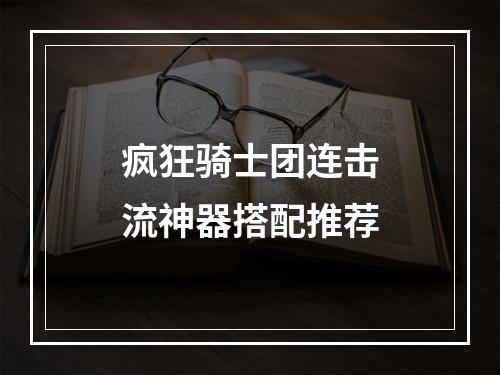 疯狂骑士团连击
流神器搭配推荐